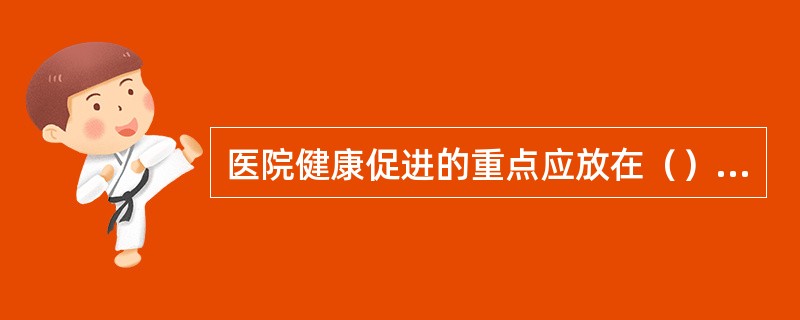 医院健康促进的重点应放在（）...